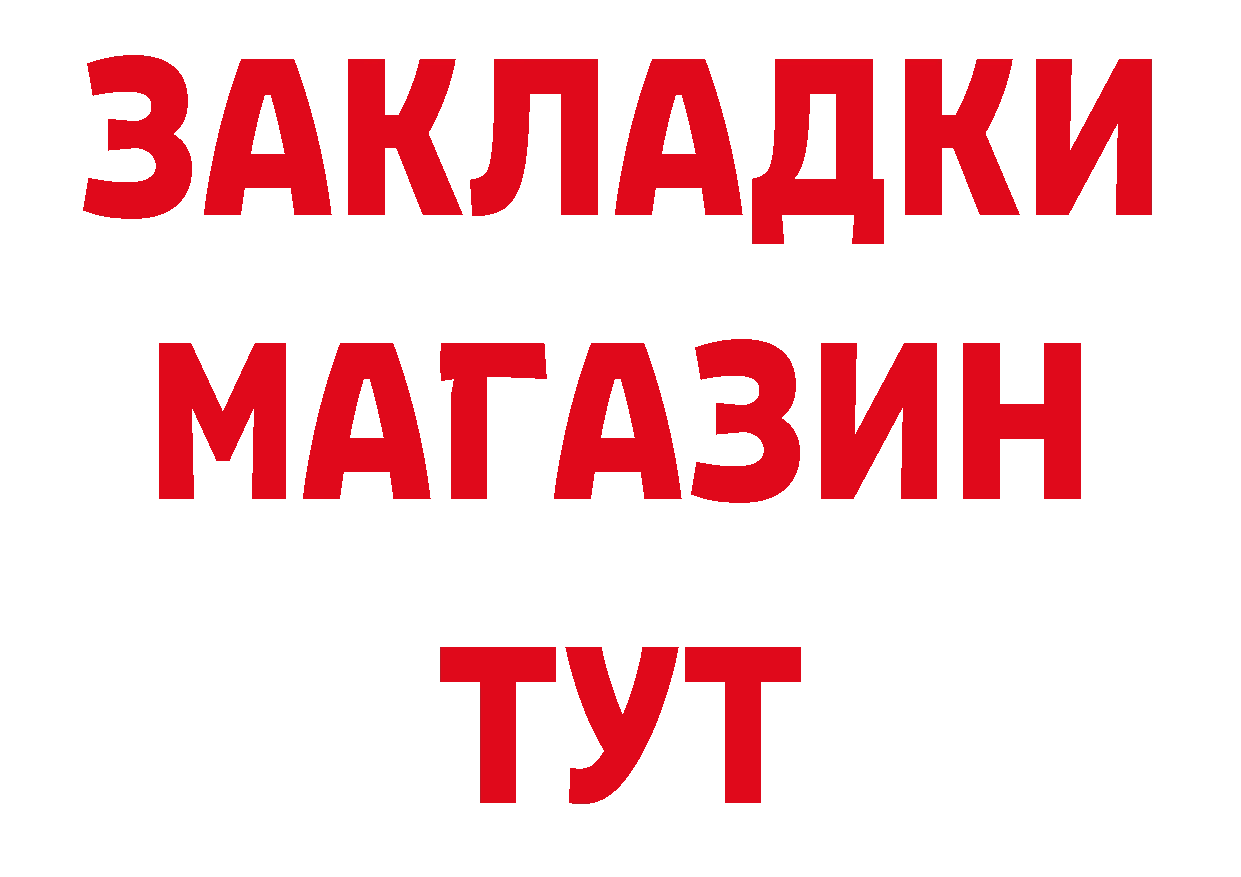 ЗАКЛАДКИ МАГАЗИН ТУТ